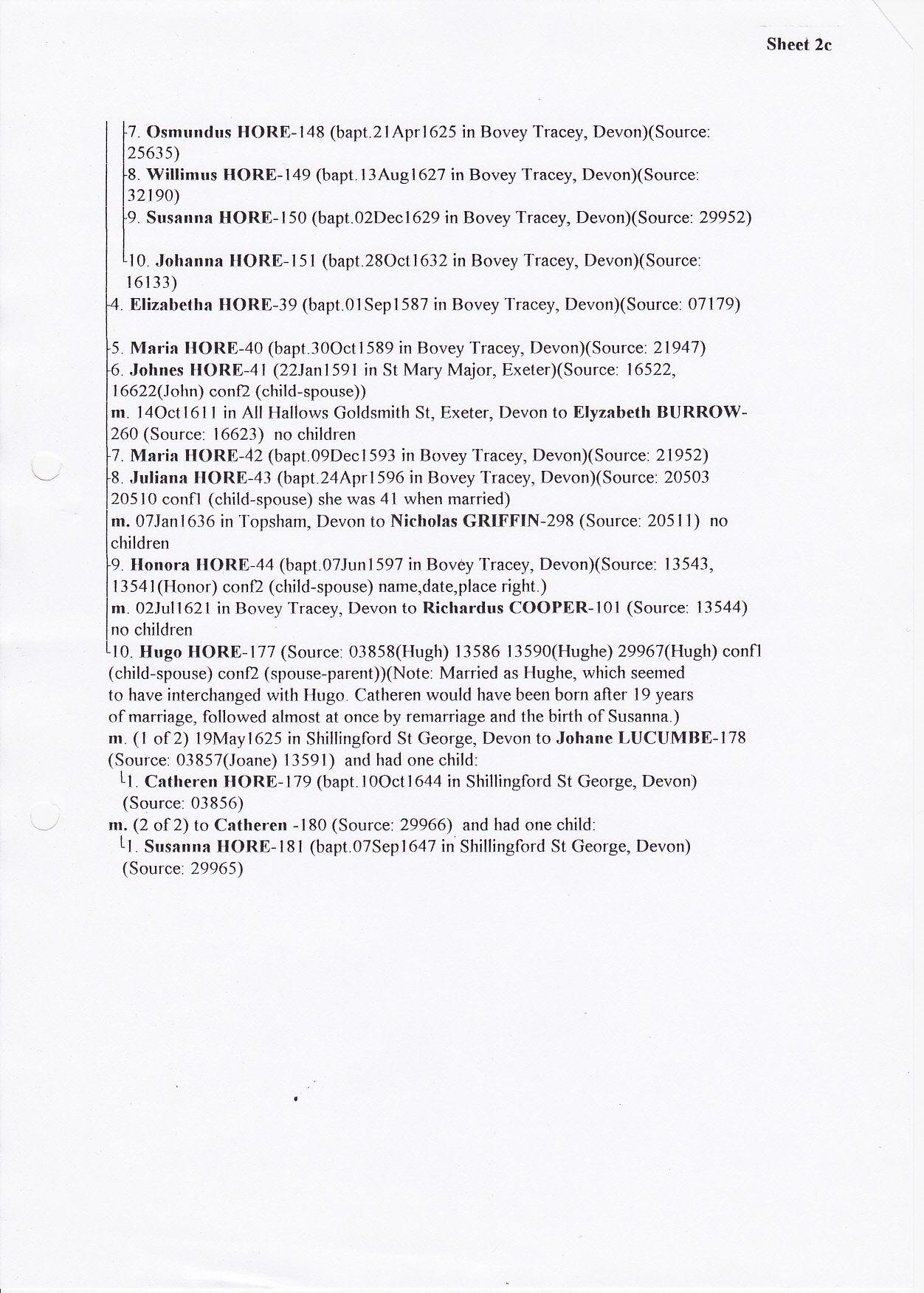 Sheet 2c

7. Osmundus HORE-148 (bapt.21Apr1625 in Bovey Tracey, Devon)(Source: 25635)
8. Willimus HORE-149 (bapt.13Aug1627 in Bovey Tracey, Devon)(Source: 32190)
9. Susanna HORE-150 (bapt.02Dec1629 in Bovey Tracey, Devon)(Source: 29952)

10. Johanna HORE-151 (bapt.28Oct1632 in Bovey Tracey, Devon)(Source: 16133)
4. Elizabetha HORE-39 (bapt.01Sep1587 in Bovey Tracey, Devon)(Source: 07179)

5. Maria HORE-40 (bapt.30Oct1589 in Bovey Tracey, Devon)(Source: 21947)
6. Johnes HORE-41 (22Jan1591 in St Mary Major, Exeter)(Source: 16522, 16622(John) conf2 (child-spouse))
m. 14Oct1611 in All Hallows Goldsmith St, Exeter, Devon to Elyzabeth BURROW-260 (Source: 16623) no children
7. Maria HORE-42 (bapt.09Dec1593 in Bovey Tracey, Devon)(Source: 21952)
8. Juliana HORE-43 (bapt.24Apr1596 in Bovey Tracey, Devon)(Source: 20503 20510 conf1 (child-spouse) she was 41 when married)
m. 07Jan1636 in Topsham, Devon to Nicholas GRIFFIN-298 (Source: 20511) no children
9. Honora HORE-44 (bapt.07Jun1597 in Bovey Tracey, Devon)(Source: 13543, 13541(Honor) conf2 (child-spouse) name,date,place right.)
m. 02Jul1621 in Bovey Tracey, Devon to Richardus COOPER-101 (Source: 13544) no children
10. Hugo HORE-177 (Source: 03858(Hugh) 13586 13590(Hughe) 29967(Hugh) conf1 (child-spouse) conf2 (spouse-parent))(Note: Married as Hughe, which seemed to have interchanged with Hugo. Catheren would have been born after 19 years of marriage, followed almost at once by remarriage and the birth of Susanna.)
m. (1 of 2) 19May1625 in Shillingford St George, Devon to Johane LUCUMBE-178 (Source: 03857(Joane) 13591) and had one child:
1. Catheren HORE-179 (bapt.10Oct1644 in Shillingford St George, Devon) (Source: 03856)
m. (2 of 2) to Catheren -180 (Source: 29966) and had one child:
1. Susanna HORE-181 (bapt.07Sep1647 in Shillingford St George, Devon) (Source: 29965)